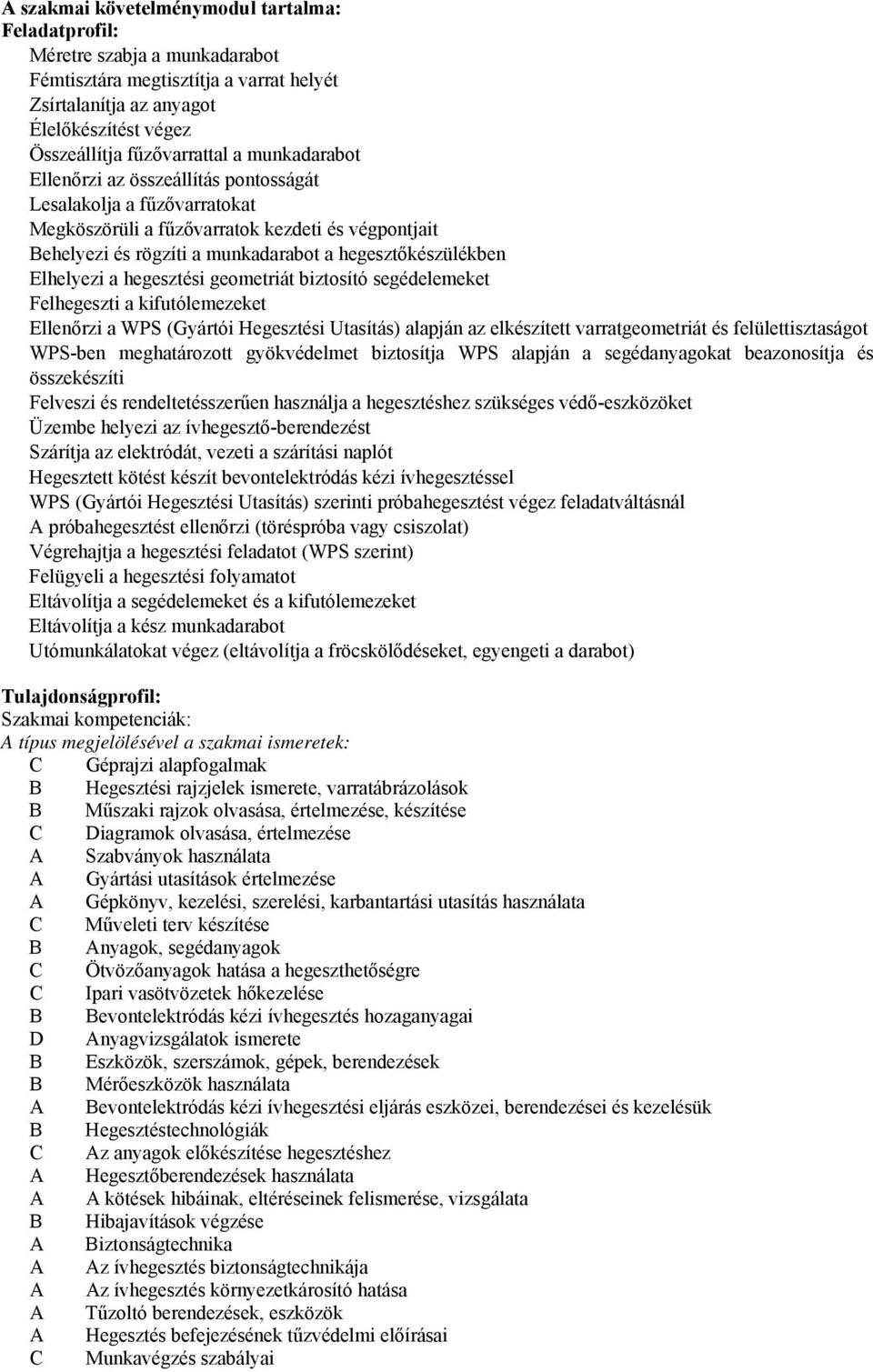 A szakmai követelménymodul tartalma:
Feladatprofil:
Méretre szabja a munkadarabot
Fémtisztára megtisztítja a varrat helyét
Zsírtalanítja az anyagot
Élelőkészítést végez
Összeállítja fűzővarrattal a munkadarabot
Ellenőrzi az összeállítás pontosságát
Lesalakolja a fűzővarratokat
Megköszörüli a fűzővarratok kezdeti és végpontjait
Behelyezi és rögzíti a munkadarabot a hegesztőkészülékben
Elhelyezi a hegesztési geometriát biztosító segédelemeket
Felhegeszti a kifutólemezeket
Ellenőrzi a WPS (Gyártói Hegesztési Utasítás) alapján az elkészített varratgeometriát és felülettisztaságot
WPS-ben meghatározott gyökvédelmet biztosítja WPS alapján a segédanyagokat beazonosítja és összekészíti
Felveszi és rendeltetésszerűen használja a hegesztéshez szükséges védő-eszközöket
Üzembe helyezi az ívhegesztő-berendezést
Szárítja az elektródát, vezeti a szárítási naplót
Hegesztett kötést készít bevontelektródás kézi ívhegesztéssel
WPS (Gyártói Hegesztési Utasítás) szerinti próbahegesztést végez feladatváltásnál
A próbahegesztést ellenőrzi (töréspróba vagy csiszolat)
Végrehajtja a hegesztési feladatot (WPS szerint)
Felügyeli a hegesztési folyamatot
Eltávolítja a segédelemeket és a kifutólemezeket
Eltávolítja a kész munkadarabot
Utómunkálatokat végez (eltávolítja a fröcskölődéseket, egyengeti a darabot)

Tulajdonságprofil:
Szakmai kompetenciák:
A típus megjelölésével a szakmai ismeretek:
C Géprajzi alapfogalmak
B Hegesztési rajzjelek ismerete, varratábrázolások
B Műszaki rajzok olvasása, értelmezése, készítése
C Diagramok olvasása, értelmezése
A Szabványok használata
A Gyártási utasítások értelmezése
A Gépkönyv, kezelési, szerelési, karbantartási utasítás használata
C Műveleti terv készítése
B Anyagok, segédanyagok
C Ötvözőanyagok hatása a hegeszthetőségre
C Ipari vasötvözetek hőkezelése
B Bevontelektródás kézi ívhegesztés hozaganyagai
D Anyagvizsgálatok ismerete
B Eszközök, szerszámok, gépek, berendezések
B Mérőeszközök használata
A Bevontelektródás kézi ívhegesztési eljárás eszközei, berendezései és kezelésük
B Hegesztéstechnológiák
C Az anyagok előkészítése hegesztéshez
A Hegesztőberendezések használata
A A kötések hibáinak, eltéréseinek felismerése, vizsgálata
B Hibajavítások végzése
A Biztonságtechnika
A Az ívhegesztés biztonságtechnikája
A Az ívhegesztés környezetkárosító hatása
A Tűzoltó berendezések, eszközök
A Hegesztés befejezésének tűzvédelmi előírásai
C Munkavégzés szabályai